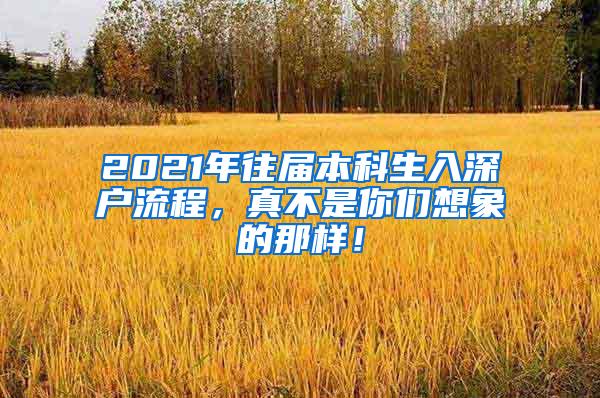 2021年往届本科生入深户流程，真不是你们想象的那样！